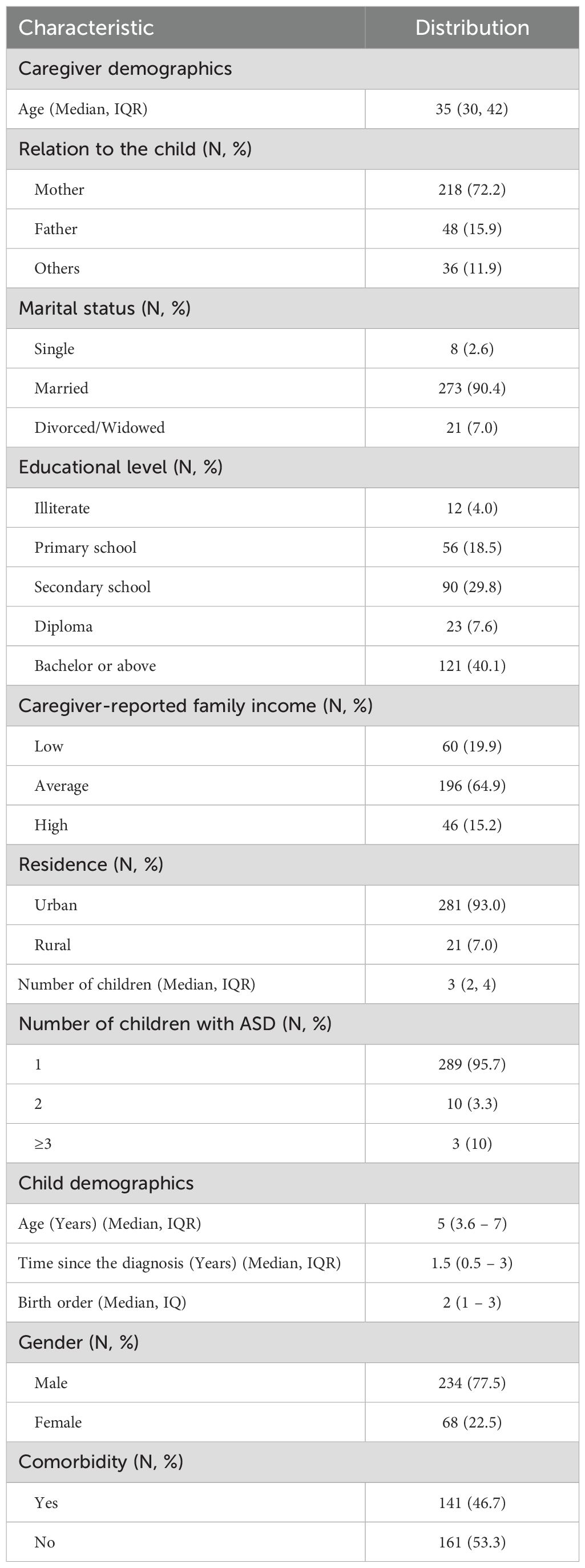 | Characteristic | Distribution |
|---|---|
| Caregiver demographics | |
| Age (Median, IQR) | 35 (30, 42) |
| Relation to the child (N, %) | |
| Mother | 218 (72.2) |
| Father | 48 (15.9) |
| Others | 36 (11.9) |
| Marital status (N, %) | |
| Single | 8 (2.6) |
| Married | 273 (90.4) |
| Divorced/Widowed | 21 (7.0) |
| Educational level (N, %) | |
| Illiterate | 12 (4.0) |
| Primary school | 56 (18.5) |
| Secondary school | 90 (29.8) |
| Diploma | 23 (7.6) |
| Bachelor or above | 121 (40.1) |
| Caregiver-reported family income (N, %) | |
| Low | 60 (19.9) |
| Average | 196 (64.9) |
| High | 46 (15.2) |
| Residence (N, %) | |
| Urban | 281 (93.0) |
| Rural | 21 (7.0) |
| Number of children (Median, IQR) | 3 (2, 4) |
| Number of children with ASD (N, %) | |
| 1 | 289 (95.7) |
| 2 | 10 (3.3) |
| ≥3 | 3 (10) |
| Child demographics | |
| Age (Years) (Median, IQR) | 5 (3.6 – 7) |
| Time since the diagnosis (Years) (Median, IQR) | 1.5 (0.5 – 3) |
| Birth order (Median, IQ) | 2 (1 – 3) |
| Gender (N, %) | |
| Male | 234 (77.5) |
| Female | 68 (22.5) |
| Comorbidity (N, %) | |
| Yes | 141 (46.7) |
| No | 161 (53.3) |